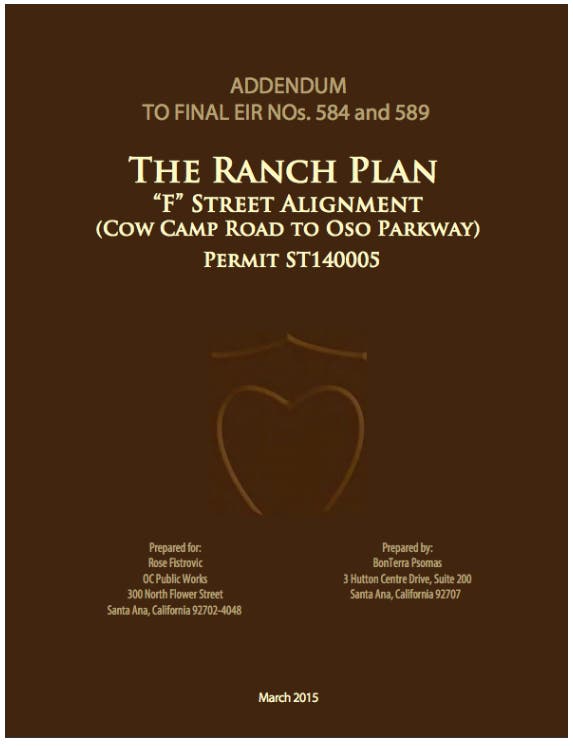 ADDENDUM
TO FINAL EIR NOs. 584 and 589

THE RANCH PLAN
"F" STREET ALIGNMENT
(COW CAMP ROAD TO OSO PARKWAY)
PERMIT ST140005

Prepared for:
Rose Fistrovic
OC Public Works
300 North Flower Street
Santa Ana, California 92702-4048

Prepared by:
BonTerra Psomas
3 Hutton Centre Drive, Suite 200
Santa Ana, California 92707

March 2015